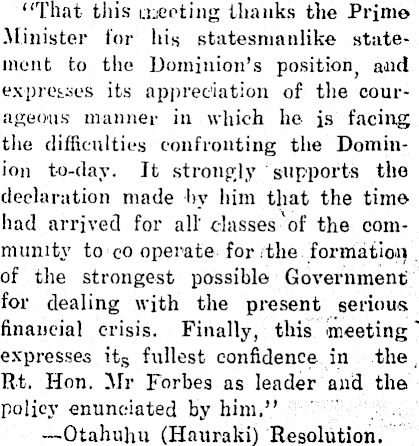 "That this meeting thanks the Prime Minister for his statesmanlike statement to the Dominion's position, and expresses its appreciation of the courageous manner in which he is facing the difficulties confronting the Dominion to-day. It strongly supports the declaration made by him that the time had arrived for all classes of the community to co operate for the formation of the strongest possible Government for dealing with the present serious financial crisis. Finally, this meeting expresses its fullest confidence in the Rt. Hon. Mr Forbes as leader and the policy enunciated by him."

—Otahuhu (Hauraki) Resolution.